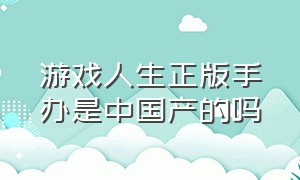 游戏人生正版手办是中国产的吗